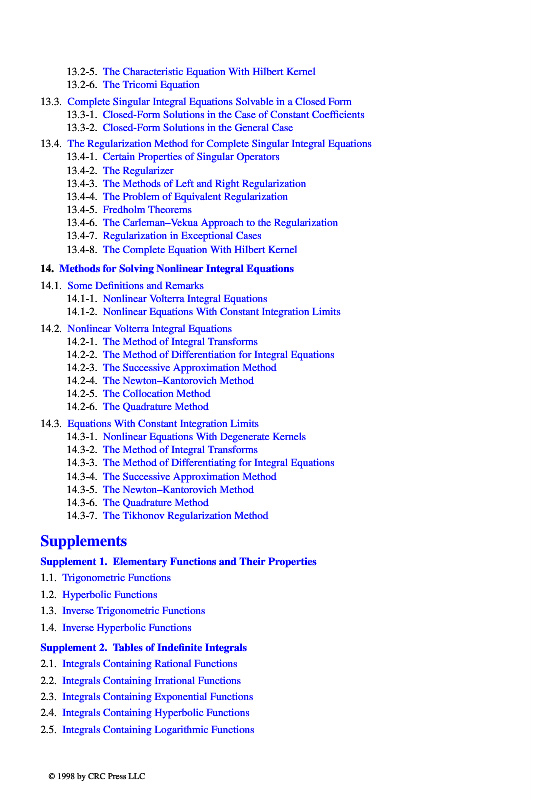 13.2-5. The Characteristic Equation With Hilbert Kernel
13.2-6. The Tricomi Equation

13.3. Complete Singular Integral Equations Solvable in a Closed Form
13.3-1. Closed-Form Solutions in the Case of Constant Coefficients
13.3-2. Closed-Form Solutions in the General Case

13.4. The Regularization Method for Complete Singular Integral Equations
13.4-1. Certain Properties of Singular Operators
13.4-2. The Regularizer
13.4-3. The Methods of Left and Right Regularization
13.4-4. The Problem of Equivalent Regularization
13.4-5. Fredholm Theorems
13.4-6. The Carleman–Vekua Approach to the Regularization
13.4-7. Regularization in Exceptional Cases
13.4-8. The Complete Equation With Hilbert Kernel

14. Methods for Solving Nonlinear Integral Equations

14.1. Some Definitions and Remarks
14.1-1. Nonlinear Volterra Integral Equations
14.1-2. Nonlinear Equations With Constant Integration Limits

14.2. Nonlinear Volterra Integral Equations
14.2-1. The Method of Integral Transforms
14.2-2. The Method of Differentiation for Integral Equations
14.2-3. The Successive Approximation Method
14.2-4. The Newton–Kantorovich Method
14.2-5. The Collocation Method
14.2-6. The Quadrature Method

14.3. Equations With Constant Integration Limits
14.3-1. Nonlinear Equations With Degenerate Kernels
14.3-2. The Method of Integral Transforms
14.3-3. The Method of Differentiating for Integral Equations
14.3-4. The Successive Approximation Method
14.3-5. The Newton–Kantorovich Method
14.3-6. The Quadrature Method
14.3-7. The Tikhonov Regularization Method

Supplements

Supplement 1. Elementary Functions and Their Properties

1.1. Trigonometric Functions
1.2. Hyperbolic Functions
1.3. Inverse Trigonometric Functions
1.4. Inverse Hyperbolic Functions

Supplement 2. Tables of Indefinite Integrals

2.1. Integrals Containing Rational Functions
2.2. Integrals Containing Irrational Functions
2.3. Integrals Containing Exponential Functions
2.4. Integrals Containing Hyperbolic Functions
2.5. Integrals Containing Logarithmic Functions

© 1998 by CRC Press LLC